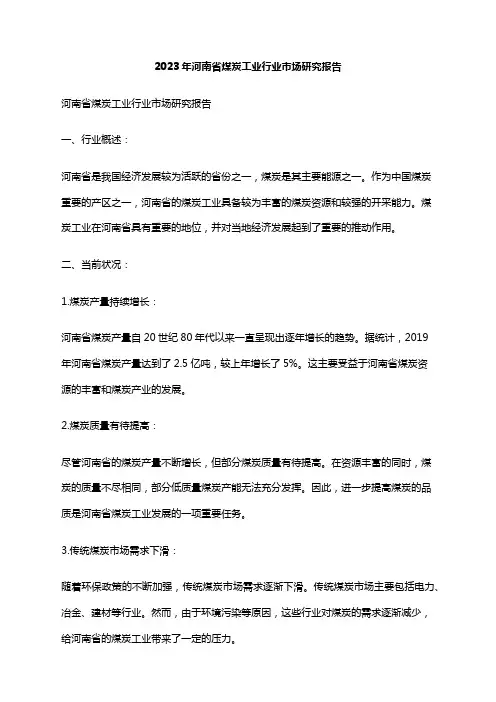 2023年河南省煤炭工业行业市场研究报告

河南省煤炭工业行业市场研究报告

一、行业概述：

河南省是我国经济发展较为活跃的省份之一，煤炭是其主要能源之一。作为中国煤炭重要的产区之一，河南省的煤炭工业具备较为丰富的煤炭资源和较强的开采能力。煤炭工业在河南省具有重要的地位，并对当地经济发展起到了重要的推动作用。

二、当前状况：

1.煤炭产量持续增长：

河南省煤炭产量自20世纪80年代以来一直呈现出逐年增长的趋势。据统计，2019年河南省煤炭产量达到了2.5亿吨，较上年增长了5%。这主要受益于河南省煤炭资源的丰富和煤炭产业的发展。

2.煤炭质量有待提高：

尽管河南省的煤炭产量不断增长，但部分煤炭质量有待提高。在资源丰富的同时，煤炭的质量不尽相同，部分低质量煤炭产能无法充分发挥。因此，进一步提高煤炭的品质是河南省煤炭工业发展的一项重要任务。

3.传统煤炭市场需求下滑：

随着环保政策的不断加强，传统煤炭市场需求逐渐下滑。传统煤炭市场主要包括电力、冶金、建材等行业。然而，由于环境污染等原因，这些行业对煤炭的需求逐渐减少，给河南省的煤炭工业带来了一定的压力。